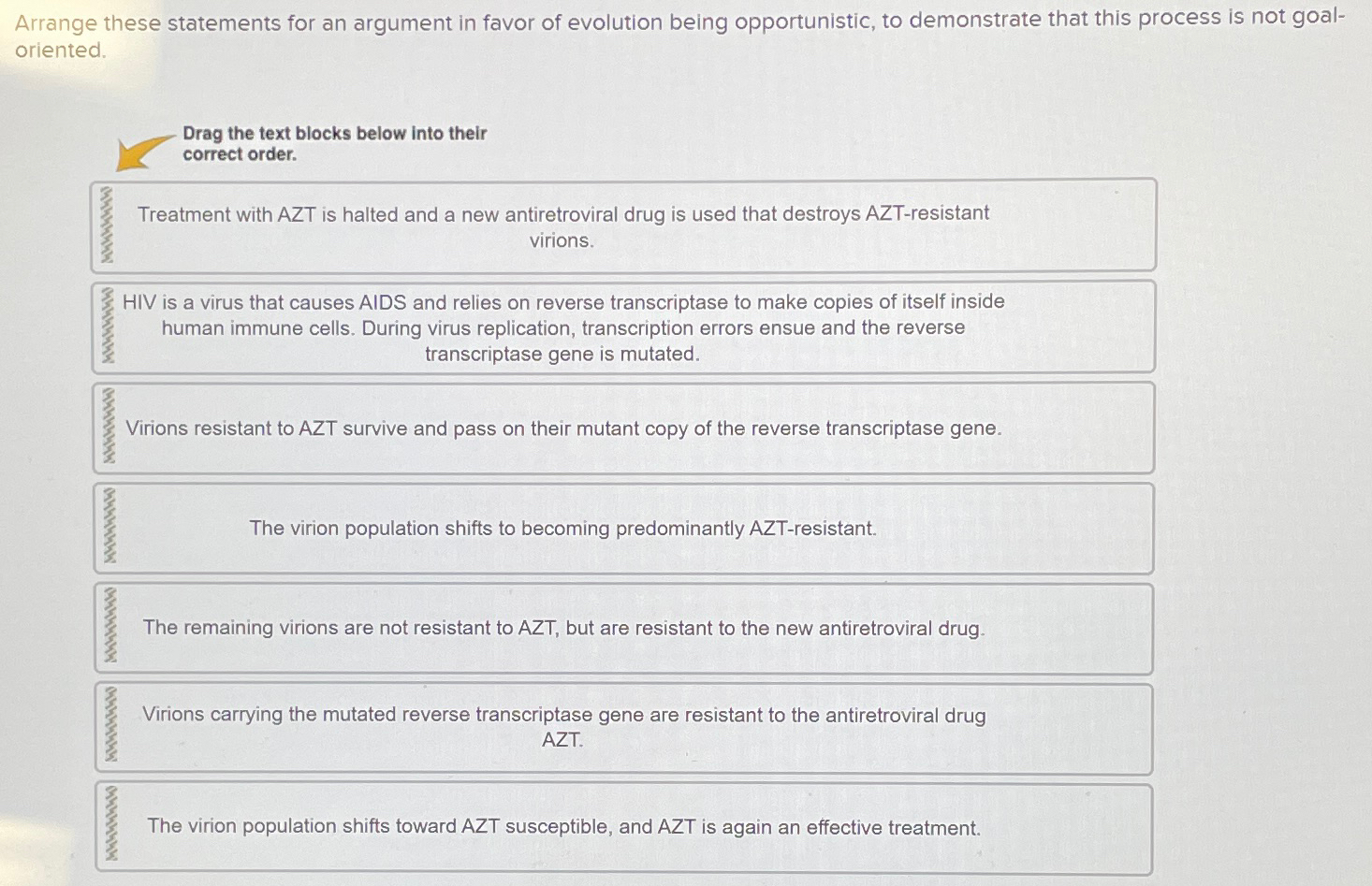 Arrange these statements for an argument in favor of evolution being opportunistic, to demonstrate that this process is not goal-oriented.

Drag the text blocks below into their correct order.

Treatment with AZT is halted and a new antiretroviral drug is used that destroys AZT-resistant virions.

HIV is a virus that causes AIDS and relies on reverse transcriptase to make copies of itself inside human immune cells. During virus replication, transcription errors ensue and the reverse transcriptase gene is mutated.

Virions resistant to AZT survive and pass on their mutant copy of the reverse transcriptase gene.

The virion population shifts to becoming predominantly AZT-resistant.

The remaining virions are not resistant to AZT, but are resistant to the new antiretroviral drug.

Virions carrying the mutated reverse transcriptase gene are resistant to the antiretroviral drug AZT.

The virion population shifts toward AZT susceptible, and AZT is again an effective treatment.